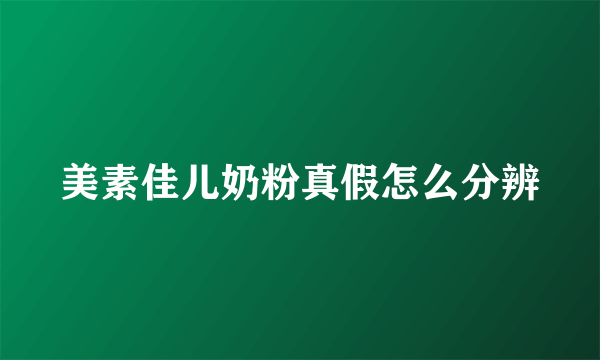 美素佳儿奶粉真假怎么分辨